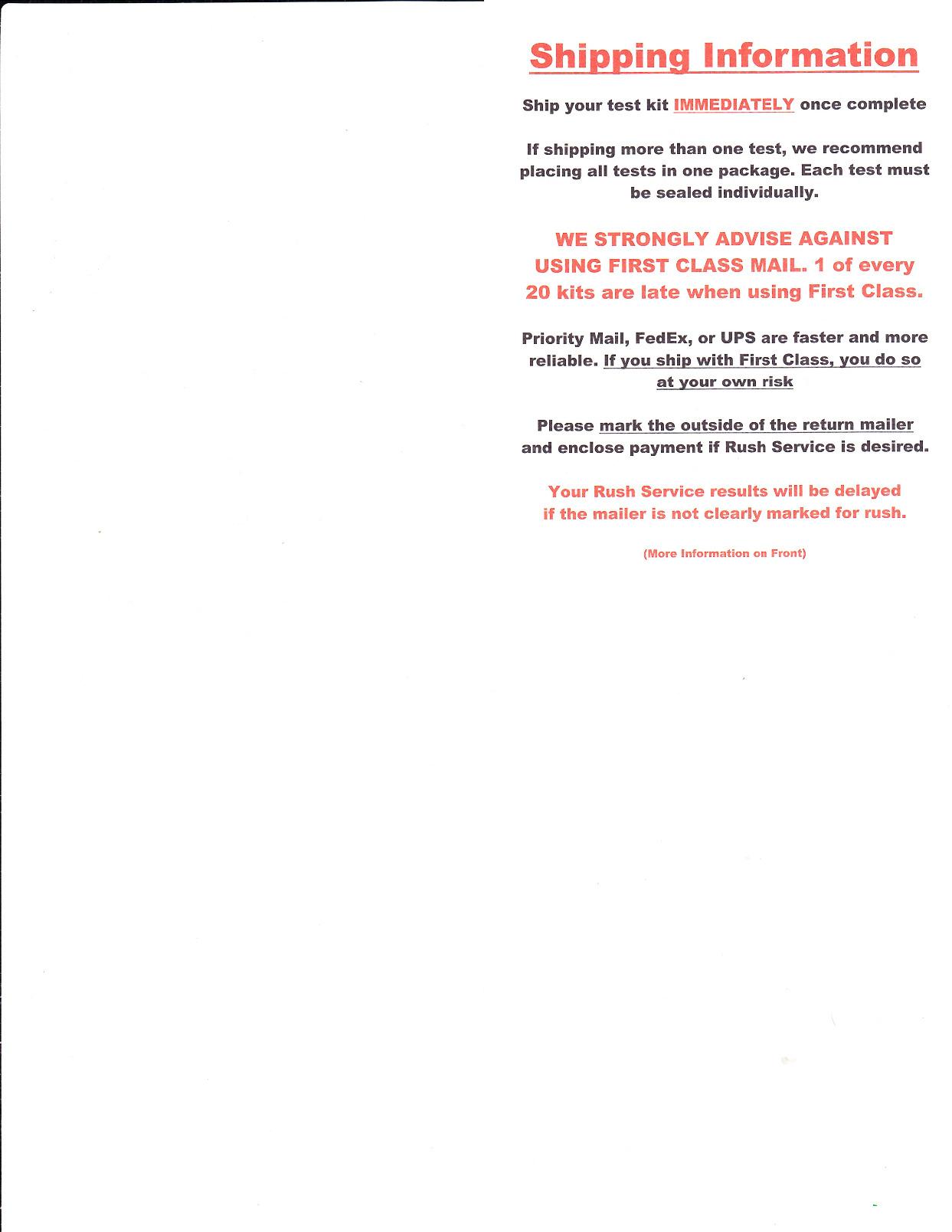 Shipping Information

Ship your test kit IMMEDIATELY once complete

If shipping more than one test, we recommend placing all tests in one package. Each test must be sealed individually.

WE STRONGLY ADVISE AGAINST USING FIRST CLASS MAIL. 1 of every 20 kits are late when using First Class.

Priority Mail, FedEx, or UPS are faster and more reliable. If you ship with First Class, you do so at your own risk

Please mark the outside of the return mailer and enclose payment if Rush Service is desired.

Your Rush Service results will be delayed if the mailer is not clearly marked for rush.

(More Information on Front)